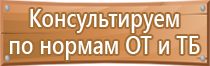 Консультируем по нормам ОТ и ТБ